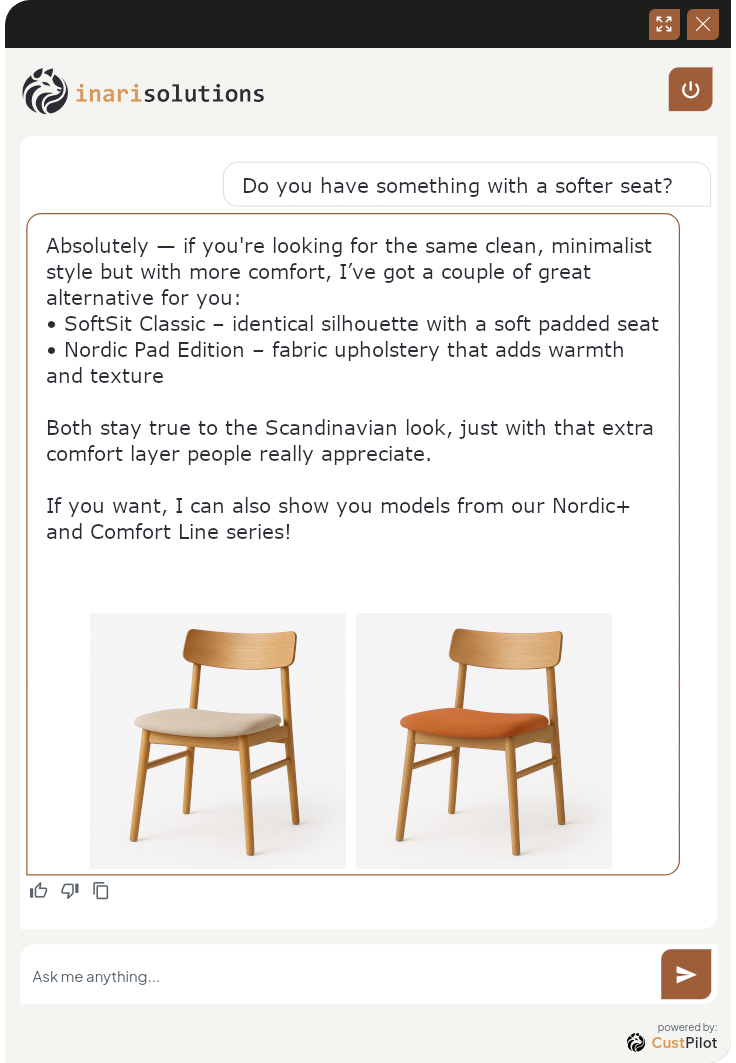 inarisolutions

Do you have something with a softer seat?

Absolutely — if you're looking for the same clean, minimalist style but with more comfort, I've got a couple of great alternative for you:
• SoftSit Classic – identical silhouette with a soft padded seat
• Nordic Pad Edition – fabric upholstery that adds warmth and texture

Both stay true to the Scandinavian look, just with that extra comfort layer people really appreciate.

If you want, I can also show you models from our Nordic+ and Comfort Line series!

Ask me anything...

powered by:
CustPilot